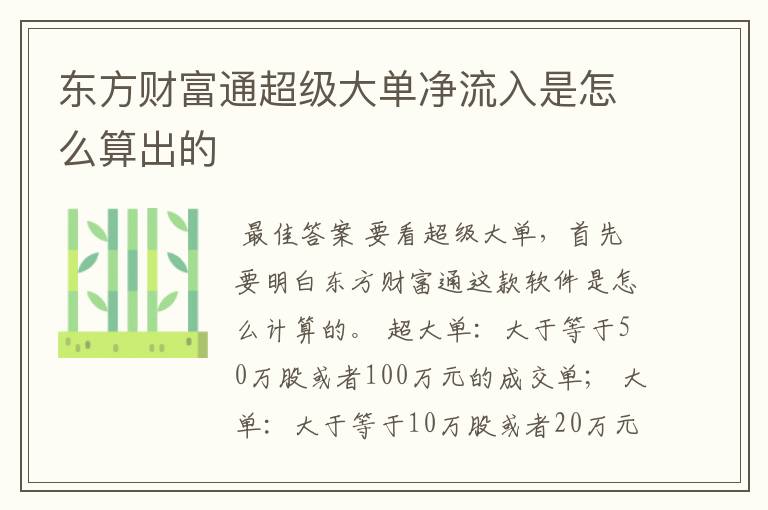 东方财富通超级大单净流入是怎么算出的

最佳答案 要看超级大单，首先要明白东方财富通这款软件是怎么计算的。 超大单：大于等于50万股或者100万元的成交单； 大单：大于等于10万股或者20万元